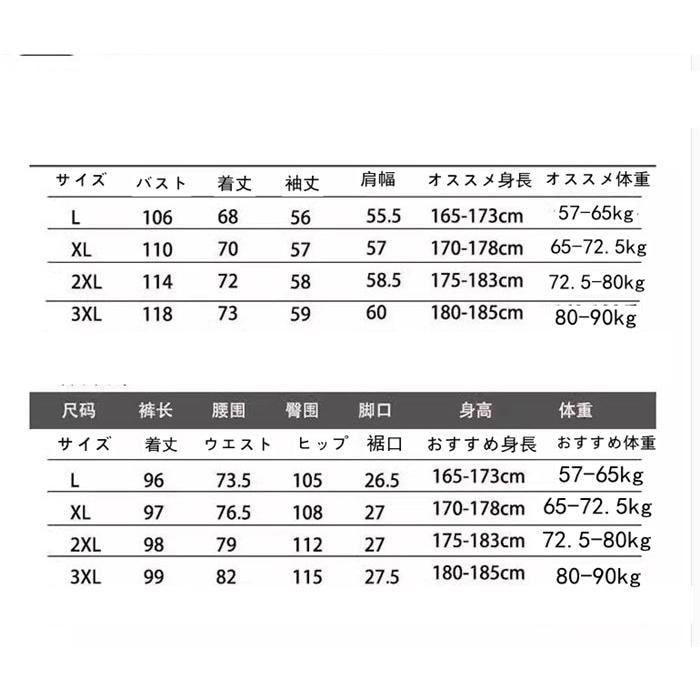 | サイズ | バスト | 着丈 | 袖丈 | 肩幅 | オススメ身長 | オススメ体重 |
|---|---|---|---|---|---|---|
| L | 106 | 68 | 56 | 55.5 | 165-173cm | 57-65kg |
| XL | 110 | 70 | 57 | 57 | 170-178cm | 65-72.5kg |
| 2XL | 114 | 72 | 58 | 58.5 | 175-183cm | 72.5-80kg |
| 3XL | 118 | 73 | 59 | 60 | 180-185cm | 80-90kg |

| 尺码 | 裤长 | 腰围 | 臀围 | 脚口 | 身高 | 体重 |
|---|---|---|---|---|---|---|
| サイズ | 着丈 | ウエスト | ヒップ | 裾口 | おすすめ身長 | おすすめ体重 |
| L | 96 | 73.5 | 105 | 26.5 | 165-173cm | 57-65kg |
| XL | 97 | 76.5 | 108 | 27 | 170-178cm | 65-72.5kg |
| 2XL | 98 | 79 | 112 | 27 | 175-183cm | 72.5-80kg |
| 3XL | 99 | 82 | 115 | 27.5 | 180-185cm | 80-90kg |